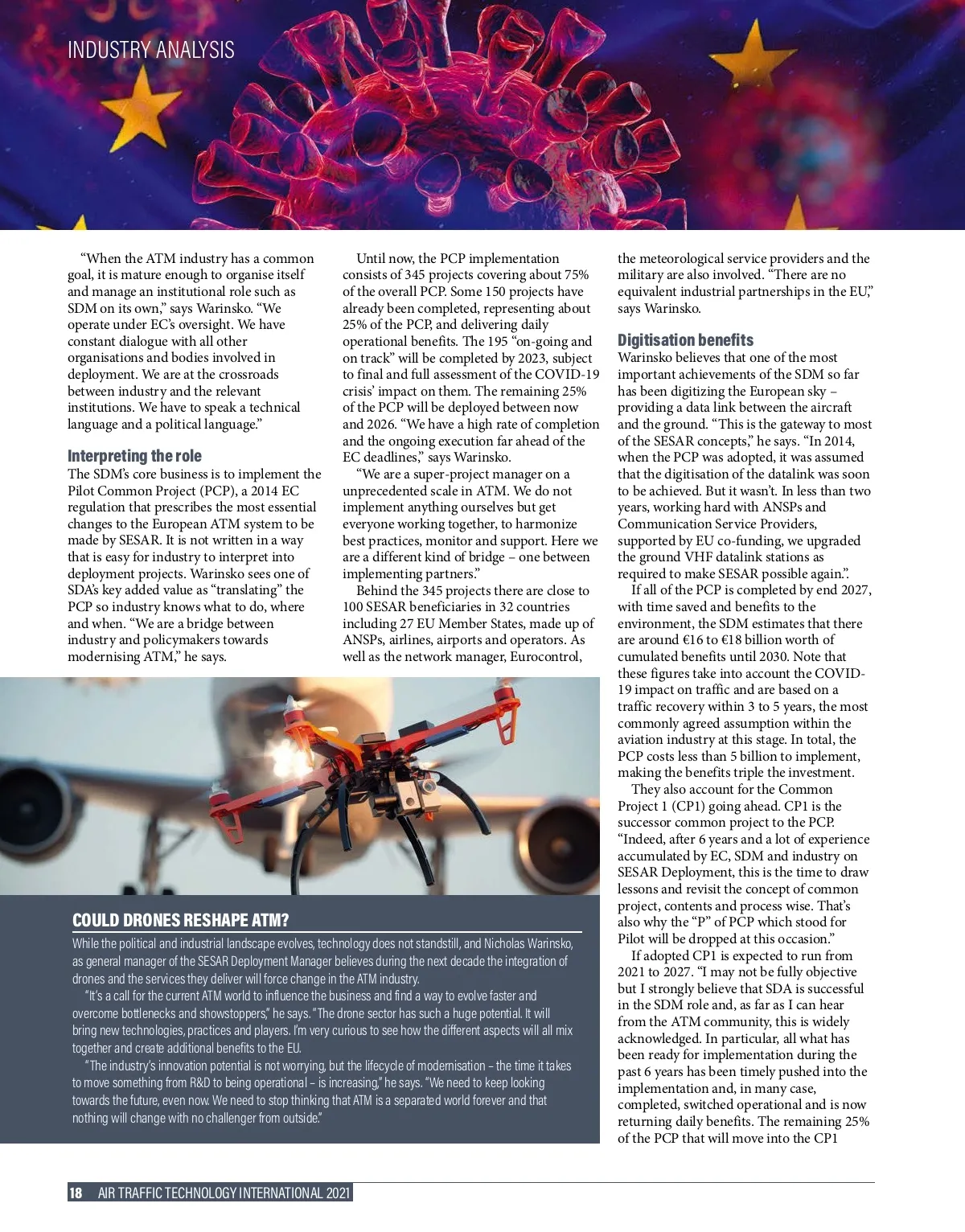 INDUSTRY ANALYSIS

"When the ATM industry has a common goal, it is mature enough to organise itself and manage an institutional role such as SDM on its own," says Warinsko. "We operate under EC's oversight. We have constant dialogue with all other organisations and bodies involved in deployment. We are at the crossroads between industry and the relevant institutions. We have to speak a technical language and a political language."

Interpreting the role
The SDM's core business is to implement the Pilot Common Project (PCP), a 2014 EC regulation that prescribes the most essential changes to the European ATM system to be made by SESAR. It is not written in a way that is easy for industry to interpret into deployment projects. Warinsko sees one of SDA's key added value as "translating" the PCP so industry knows what to do, where and when. "We are a bridge between industry and policymakers towards modernising ATM," he says.

Until now, the PCP implementation consists of 345 projects covering about 75% of the overall PCP. Some 150 projects have already been completed, representing about 25% of the PCP, and delivering daily operational benefits. The 195 "on-going and on track" will be completed by 2023, subject to final and full assessment of the COVID-19 crisis' impact on them. The remaining 25% of the PCP will be deployed between now and 2026. "We have a high rate of completion and the ongoing execution far ahead of the EC deadlines," says Warinsko.

"We are a super-project manager on a unprecedented scale in ATM. We do not implement anything ourselves but get everyone working together, to harmonize best practices, monitor and support. Here we are a different kind of bridge – one between implementing partners."

Behind the 345 projects there are close to 100 SESAR beneficiaries in 32 countries including 27 EU Member States, made up of ANSPs, airlines, airports and operators. As well as the network manager, Eurocontrol, the meteorological service providers and the military are also involved. "There are no equivalent industrial partnerships in the EU," says Warinsko.

Digitisation benefits
Warinsko believes that one of the most important achievements of the SDM so far has been digitizing the European sky – providing a data link between the aircraft and the ground. "This is the gateway to most of the SESAR concepts," he says. "In 2014, when the PCP was adopted, it was assumed that the digitisation of the datalink was soon to be achieved. But it wasn't. In less than two years, working hard with ANSPs and Communication Service Providers, supported by EU co-funding, we upgraded the ground VHF datalink stations as required to make SESAR possible again.".

If all of the PCP is completed by end 2027, with time saved and benefits to the environment, the SDM estimates that there are around €16 to €18 billion worth of cumulated benefits until 2030. Note that these figures take into account the COVID-19 impact on traffic and are based on a traffic recovery within 3 to 5 years, the most commonly agreed assumption within the aviation industry at this stage. In total, the PCP costs less than 5 billion to implement, making the benefits triple the investment.

They also account for the Common Project 1 (CP1) going ahead. CP1 is the successor common project to the PCP. "Indeed, after 6 years and a lot of experience accumulated by EC, SDM and industry on SESAR Deployment, this is the time to draw lessons and revisit the concept of common project, contents and process wise. That's also why the "P" of PCP which stood for Pilot will be dropped at this occasion."

If adopted CP1 is expected to run from 2021 to 2027. "I may not be fully objective but I strongly believe that SDA is successful in the SDM role and, as far as I can hear from the ATM community, this is widely acknowledged. In particular, all what has been ready for implementation during the past 6 years has been timely pushed into the implementation and, in many case, completed, switched operational and is now returning daily benefits. The remaining 25% of the PCP that will move into the CP1

COULD DRONES RESHAPE ATM?
While the political and industrial landscape evolves, technology does not standstill, and Nicholas Warinsko, as general manager of the SESAR Deployment Manager believes during the next decade the integration of drones and the services they deliver will force change in the ATM industry.

"It's a call for the current ATM world to influence the business and find a way to evolve faster and overcome bottlenecks and showstoppers," he says. "The drone sector has such a huge potential. It will bring new technologies, practices and players. I'm very curious to see how the different aspects will all mix together and create additional benefits to the EU.

"The industry's innovation potential is not worrying, but the lifecycle of modernisation – the time it takes to move something from R&D to being operational – is increasing," he says. "We need to keep looking towards the future, even now. We need to stop thinking that ATM is a separated world forever and that nothing will change with no challenger from outside."

18 AIR TRAFFIC TECHNOLOGY INTERNATIONAL 2021